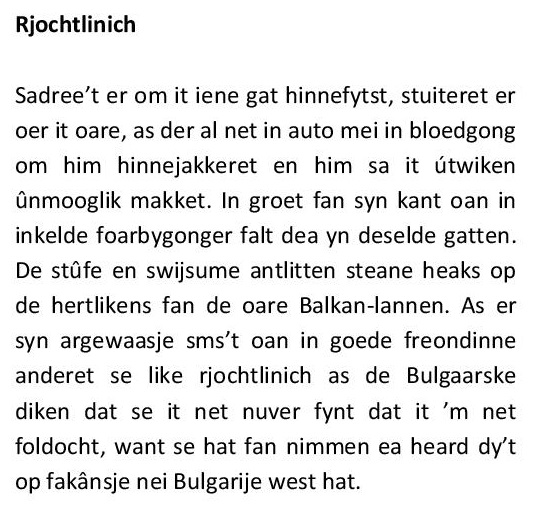 Rjochtlinich

Sadree't er om it iene gat hinnefytst, stuiteret er oer it oare, as der al net in auto mei in bloedgong om him hinnejakkeret en him sa it útwiken ûnmooglik makket. In groet fan syn kant oan in inkelde foarbygonger falt dea yn deselde gatten. De stûfe en swijsume antlitten steane heaks op de hertlikens fan de oare Balkan-lannen. As er syn argewaasje sms't oan in goede freondinne anderet se like rjochtlinich as de Bulgaarske diken dat se it net nuver fynt dat it 'm net foldocht, want se hat fan nimmen ea heard dy't op fakânsje nei Bulgarije west hat.